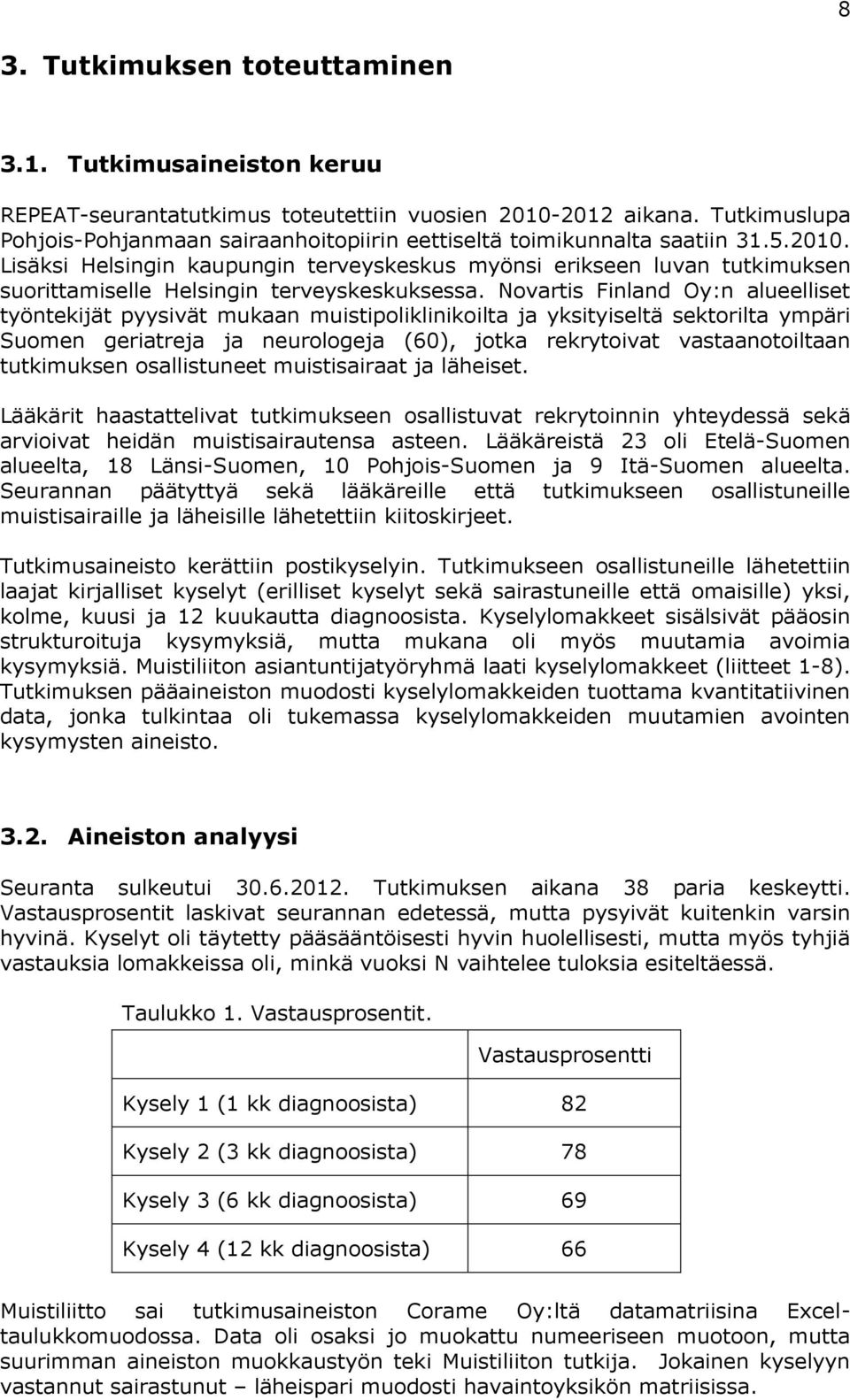 8

3. Tutkimuksen toteuttaminen

3.1. Tutkimusaineiston keruu

REPEAT-seurantatutkimus toteutettiin vuosien 2010-2012 aikana. Tutkimuslupa Pohjois-Pohjanmaan sairaanhoitopiirin eettiseltä toimikunnalta saatiin 31.5.2010. Lisäksi Helsingin kaupungin terveyskeskus myönsi erikseen luvan tutkimuksen suorittamiselle Helsingin terveyskeskuksessa. Novartis Finland Oy:n alueelliset työntekijät pyysivät mukaan muistipoliklinikoilta ja yksityiseltä sektorilta ympäri Suomen geriatreja ja neurologeja (60), jotka rekrytoivat vastaanotoiltaan tutkimuksen osallistuneet muistisairaat ja läheiset.

Lääkärit haastattelivat tutkimukseen osallistuvat rekrytoinnin yhteydessä sekä arvioivat heidän muistisairautensa asteen. Lääkäreistä 23 oli Etelä-Suomen alueelta, 18 Länsi-Suomen, 10 Pohjois-Suomen ja 9 Itä-Suomen alueelta. Seurannan päätyttyä sekä lääkäreille että tutkimukseen osallistuneille muistisairaille ja läheisille lähetettiin kiitoskirjeet.

Tutkimusaineisto kerättiin postikyselyin. Tutkimukseen osallistuneille lähetettiin laajat kirjalliset kyselyt (erilliset kyselyt sekä sairastuneille että omaisille) yksi, kolme, kuusi ja 12 kuukautta diagnoosista. Kyselylomakkeet sisälsivät pääosin strukturoituja kysymyksiä, mutta mukana oli myös muutamia avoimia kysymyksiä. Muistiliiton asiantuntijatyöryhmä laati kyselylomakkeet (liitteet 1-8). Tutkimuksen pääaineiston muodosti kyselylomakkeiden tuottama kvantitatiivinen data, jonka tulkintaa oli tukemassa kyselylomakkeiden muutamien avointen kysymysten aineisto.

3.2. Aineiston analyysi

Seuranta sulkeutui 30.6.2012. Tutkimuksen aikana 38 paria keskeytti. Vastausprosentit laskivat seurannan edetessä, mutta pysyivät kuitenkin varsin hyvinä. Kyselyt oli täytetty pääsääntöisesti hyvin huolellisesti, mutta myös tyhjiä vastauksia lomakkeissa oli, minkä vuoksi N vaihtelee tuloksia esiteltäessä.

Taulukko 1. Vastausprosentit.

| | Vastausprosentti |
|---|---|
| Kysely 1 (1 kk diagnoosista) | 82 |
| Kysely 2 (3 kk diagnoosista) | 78 |
| Kysely 3 (6 kk diagnoosista) | 69 |
| Kysely 4 (12 kk diagnoosista) | 66 |

Muistiliitto sai tutkimusaineiston Corame Oy:ltä datamatriisina Excel-taulukkomuodossa. Data oli osaksi jo muokattu numeeriseen muotoon, mutta suurimman aineiston muokkaustyön teki Muistiliiton tutkija. Jokainen kyselyyn vastannut sairastunut – läheispari muodosti havaintoyksikön matriisissa.